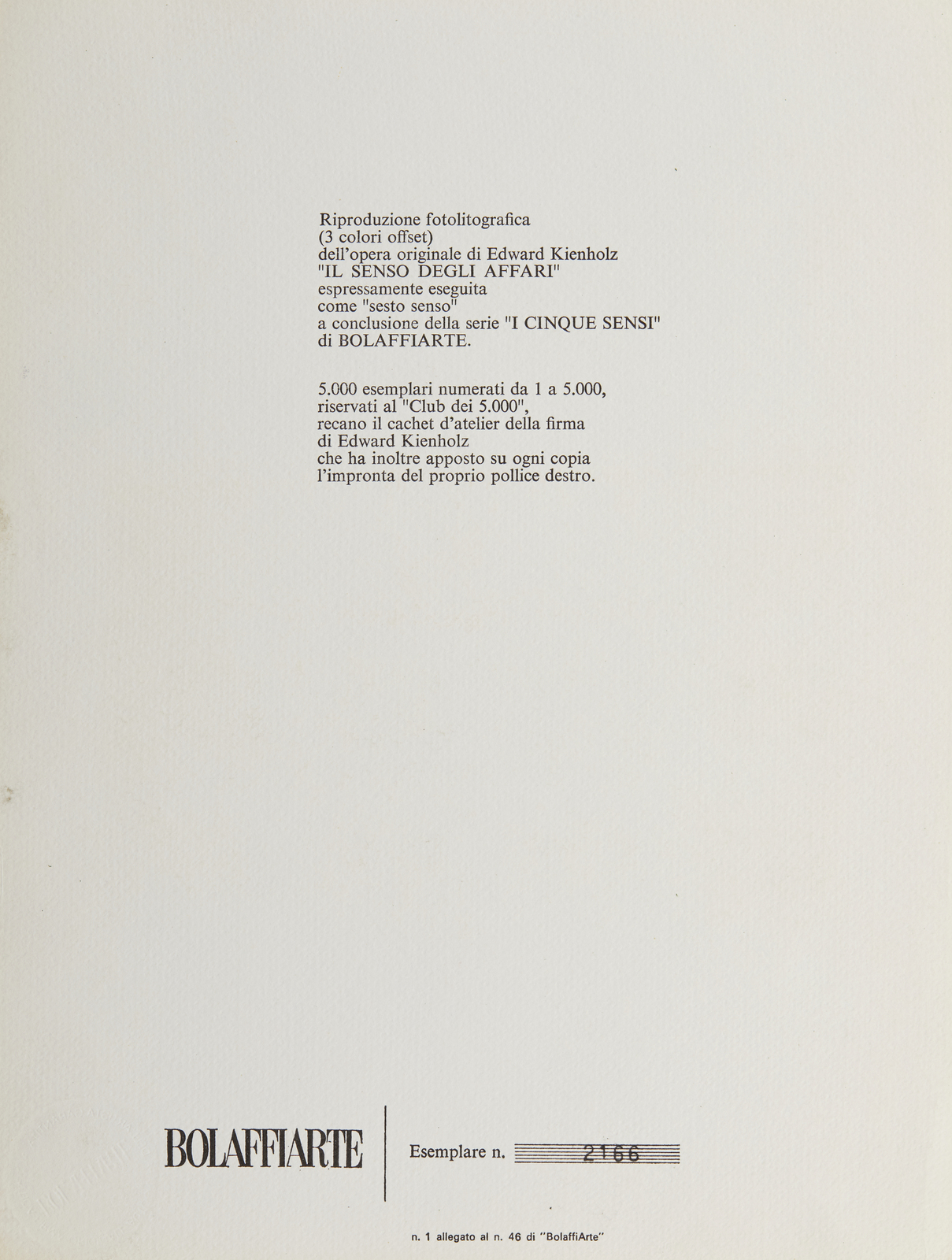 Riproduzione fotolitografica
(3 colori offset)
dell'opera originale di Edward Kienholz
"IL SENSO DEGLI AFFARI"
espressamente eseguita
come "sesto senso"
a conclusione della serie "I CINQUE SENSI"
di BOLAFFIARTE.

5.000 esemplari numerati da 1 a 5.000,
riservati al "Club dei 5.000",
recano il cachet d'atelier della firma
di Edward Kienholz
che ha inoltre apposto su ogni copia
l'impronta del proprio pollice destro.

BOLAFFIARTE

Esemplare n. 2166

n. 1 allegato al n. 46 di "BolaffiArte"